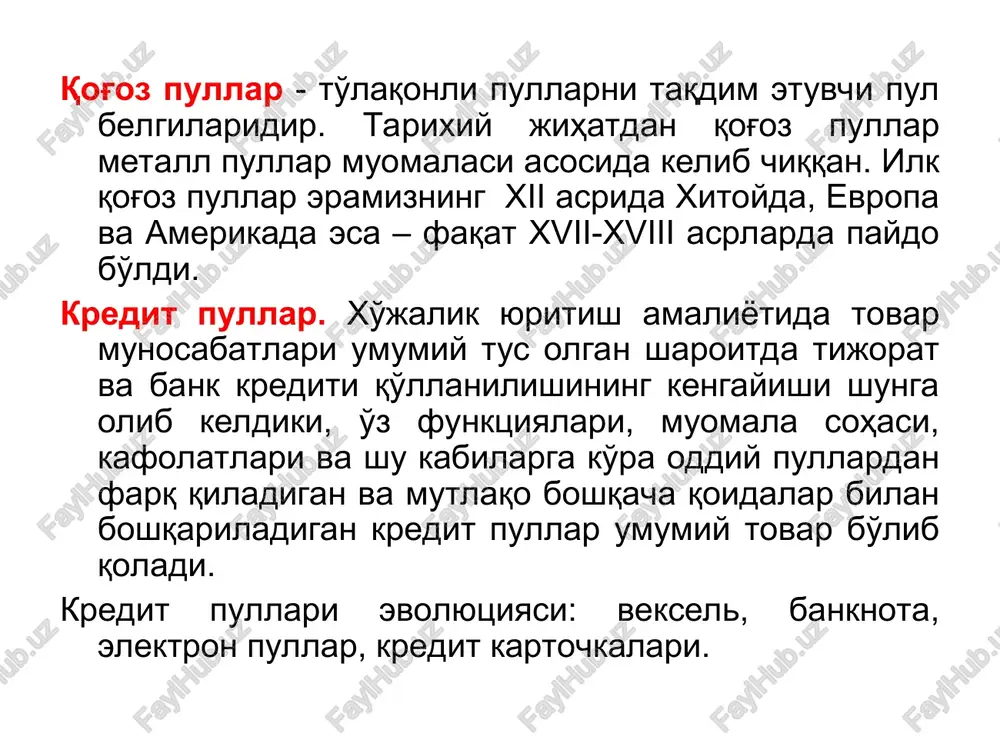 Қоғоз пуллар - тўлақонли пулларни тақдим этувчи пул белгиларидир. Тарихий жиҳатдан қоғоз пуллар металл пуллар муомаласи асосида келиб чиққан. Илк қоғоз пуллар эрамизнинг XII асрида Хитойда, Европа ва Америкада эса – фақат XVII-XVIII асрларда пайдо бўлди.

Кредит пуллар. Хўжалик юритиш амалиётида товар муносабатлари умумий тус олган шароитда тижорат ва банк кредити қўлланилишининг кенгайиши шунга олиб келдики, ўз функциялари, муомала соҳаси, кафолатлари ва шу кабиларга кўра оддий пуллардан фарқ қиладиган ва мутлақо бошқача қоидалар билан бошқариладиган кредит пуллар умумий товар бўлиб қолади.

Кредит пуллари эволюцияси: вексель, банкнота, электрон пуллар, кредит карточкалари.

FaylHub.uz